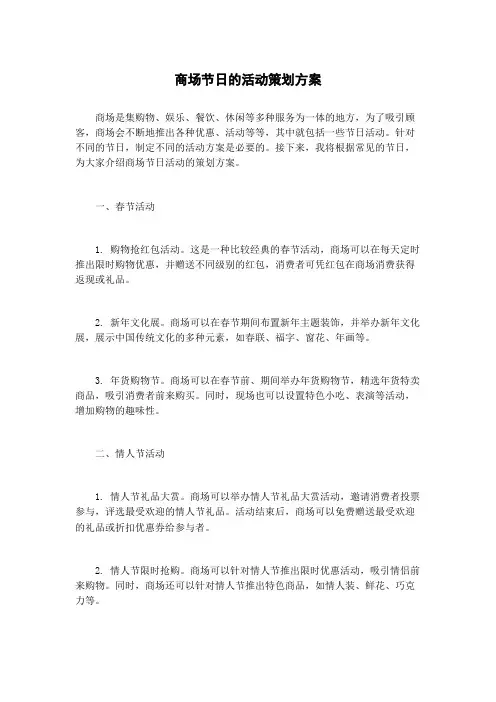 商场节日的活动策划方案

商场是集购物、娱乐、餐饮、休闲等多种服务为一体的地方，为了吸引顾客，商场会不断地推出各种优惠、活动等等，其中就包括一些节日活动。针对不同的节日，制定不同的活动方案是必要的。接下来，我将根据常见的节日，为大家介绍商场节日活动的策划方案。

一、春节活动

1. 购物抢红包活动。这是一种比较经典的春节活动，商场可以在每天定时推出限时购物优惠，并赠送不同级别的红包，消费者可凭红包在商场消费获得返现或礼品。

2. 新年文化展。商场可以在春节期间布置新年主题装饰，并举办新年文化展，展示中国传统文化的多种元素，如春联、福字、窗花、年画等。

3. 年货购物节。商场可以在春节前、期间举办年货购物节，精选年货特卖商品，吸引消费者前来购买。同时，现场也可以设置特色小吃、表演等活动，增加购物的趣味性。

二、情人节活动

1. 情人节礼品大赏。商场可以举办情人节礼品大赏活动，邀请消费者投票参与，评选最受欢迎的情人节礼品。活动结束后，商场可以免费赠送最受欢迎的礼品或折扣优惠券给参与者。

2. 情人节限时抢购。商场可以针对情人节推出限时优惠活动，吸引情侣前来购物。同时，商场还可以针对情人节推出特色商品，如情人装、鲜花、巧克力等。